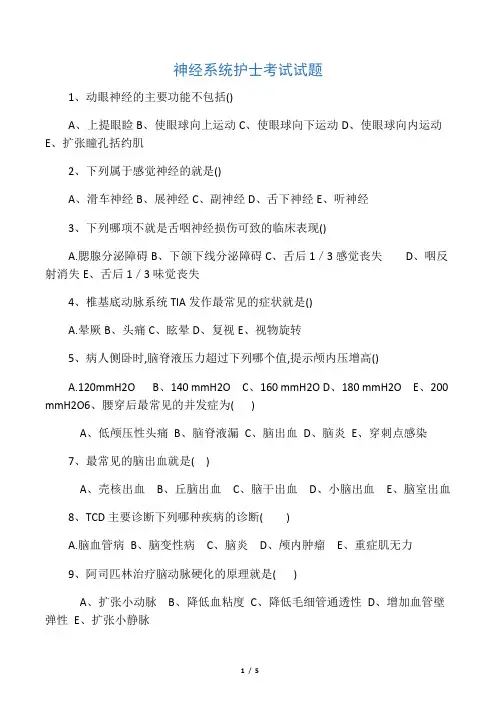 神经系统护士考试试题

1、动眼神经的主要功能不包括()

A、上提眼睑 B、使眼球向上运动 C、使眼球向下运动 D、使眼球向内运动 E、扩张瞳孔括约肌

2、下列属于感觉神经的就是()

A、滑车神经 B、展神经 C、副神经 D、舌下神经 E、听神经

3、下列哪项不就是舌咽神经损伤可致的临床表现()

A.腮腺分泌障碍 B、下颌下线分泌障碍 C、舌后 1／3 感觉丧失 D、咽反射消失 E、舌后 1／3 味觉丧失

4、椎基底动脉系统 TIA 发作最常见的症状就是()

A.晕厥 B、头痛 C、眩晕 D、复视 E、视物旋转

5、病人侧卧时,脑脊液压力超过下列哪个值,提示颅内压增高()

A.120mmH2O B、140 mmH2O C、160 mmH2O D、180 mmH2O E、200 mmH2O6、腰穿后最常见的并发症为( )

A、低颅压性头痛 B、脑脊液漏 C、脑出血 D、脑炎 E、穿刺点感染

7、最常见的脑出血就是( )

A、壳核出血 B、丘脑出血 C、脑干出血 D、小脑出血 E、脑室出血

8、TCD 主要诊断下列哪种疾病的诊断( )

A.脑血管病 B、脑变性病 C、脑炎 D、颅内肿瘤 E、重症肌无力

9、阿司匹林治疗脑动脉硬化的原理就是( )

A、扩张小动脉 B、降低血粘度 C、降低毛细管通透性 D、增加血管壁弹性 E、扩张小静脉

1 / 5